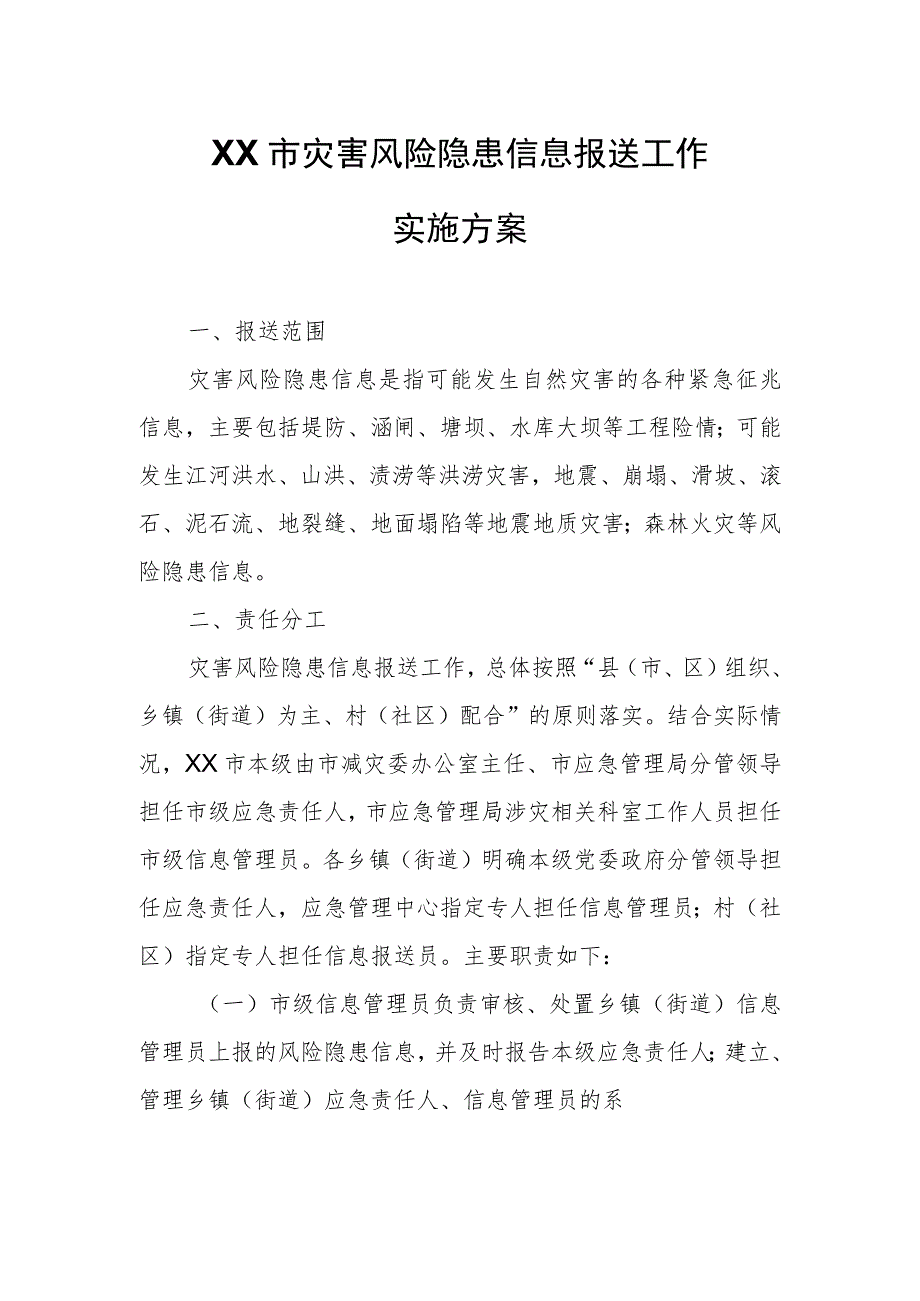 XX市灾害风险隐患信息报送工作

实施方案

一、报送范围

灾害风险隐患信息是指可能发生自然灾害的各种紧急征兆信息，主要包括堤防、涵闸、塘坝、水库大坝等工程险情；可能发生江河洪水、山洪、渍涝等洪涝灾害，地震、崩塌、滑坡、滚石、泥石流、地裂缝、地面塌陷等地震地质灾害；森林火灾等风险隐患信息。

二、责任分工

灾害风险隐患信息报送工作，总体按照“县（市、区）组织、乡镇（街道）为主、村（社区）配合”的原则落实。结合实际情况，XX市本级由市减灾委办公室主任、市应急管理局分管领导担任市级应急责任人，市应急管理局涉灾相关科室工作人员担任市级信息管理员。各乡镇（街道）明确本级党委政府分管领导担任应急责任人，应急管理中心指定专人担任信息管理员；村（社区）指定专人担任信息报送员。主要职责如下：

（一）市级信息管理员负责审核、处置乡镇（街道）信息管理员上报的风险隐患信息，并及时报告本级应急责任人；建立、管理乡镇（街道）应急责任人、信息管理员的系